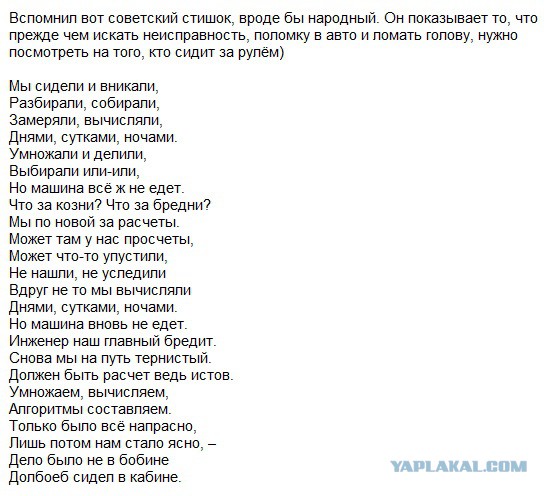 Вспомнил вот советский стишок, вроде бы народный. Он показывает то, что прежде чем искать неисправность, поломку в авто и ломать голову, нужно посмотреть на того, кто сидит за рулём)

Мы сидели и вникали,
Разбирали, собирали,
Замеряли, вычисляли,
Днями, сутками, ночами.
Умножали и делили,
Выбирали или-или,
Но машина всё ж не едет.
Что за козни? Что за бредни?
Мы по новой за расчеты.
Может там у нас просчеты,
Может что-то упустили,
Не нашли, не уследили
Вдруг не то мы вычисляли
Днями, сутками, ночами.
Но машина вновь не едет.
Инженер наш главный бредит.
Снова мы на путь тернистый.
Должен быть расчет ведь истов.
Умножаем, вычисляем,
Алгоритмы составляем.
Только было всё напрасно,
Лишь потом нам стало ясно, –
Дело было не в бобине
Долбоеб сидел в кабине.

YAPLAKAL.COM